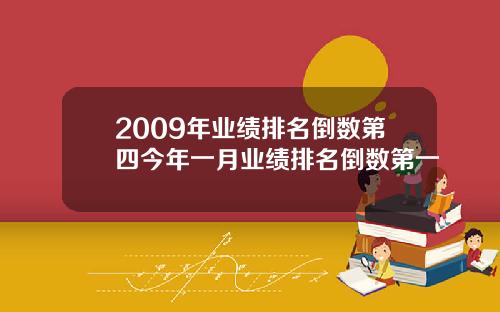 2009年业绩排名倒数第四今年一月业绩排名倒数第一